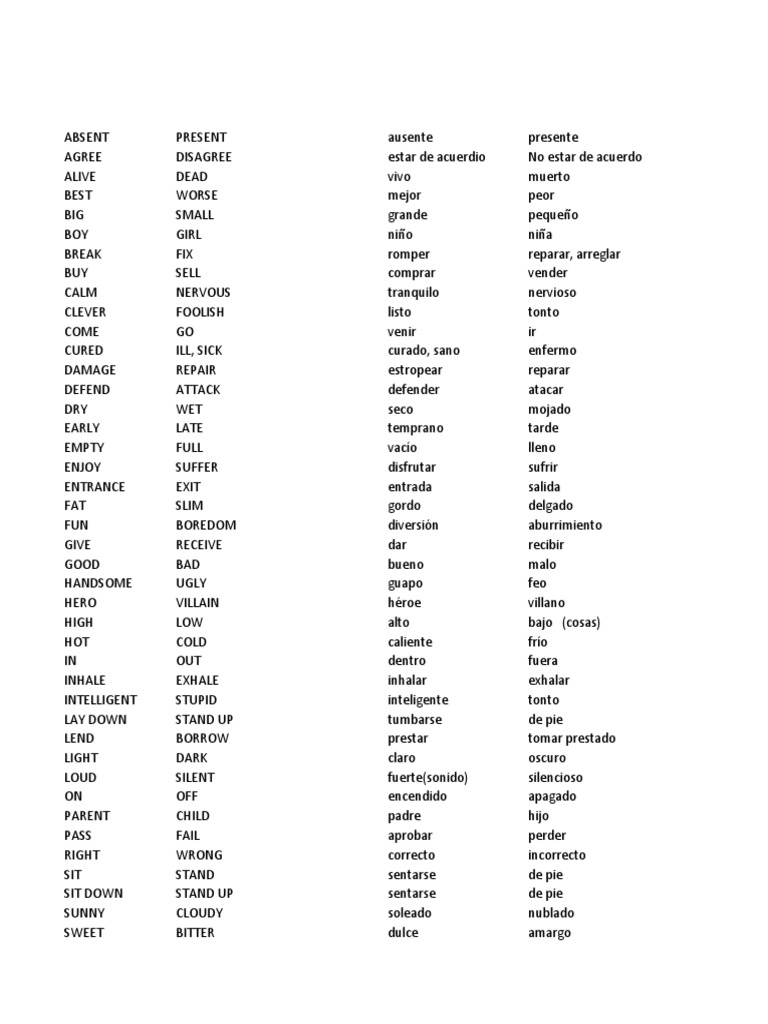 | | | | |
|---|---|---|---|
| ABSENT | PRESENT | ausente | presente |
| AGREE | DISAGREE | estar de acuerdio | No estar de acuerdo |
| ALIVE | DEAD | vivo | muerto |
| BEST | WORSE | mejor | peor |
| BIG | SMALL | grande | pequeño |
| BOY | GIRL | niño | niña |
| BREAK | FIX | romper | reparar, arreglar |
| BUY | SELL | comprar | vender |
| CALM | NERVOUS | tranquilo | nervioso |
| CLEVER | FOOLISH | listo | tonto |
| COME | GO | venir | ir |
| CURED | ILL, SICK | curado, sano | enfermo |
| DAMAGE | REPAIR | estropear | reparar |
| DEFEND | ATTACK | defender | atacar |
| DRY | WET | seco | mojado |
| EARLY | LATE | temprano | tarde |
| EMPTY | FULL | vacío | lleno |
| ENJOY | SUFFER | disfrutar | sufrir |
| ENTRANCE | EXIT | entrada | salida |
| FAT | SLIM | gordo | delgado |
| FUN | BOREDOM | diversión | aburrimiento |
| GIVE | RECEIVE | dar | recibir |
| GOOD | BAD | bueno | malo |
| HANDSOME | UGLY | guapo | feo |
| HERO | VILLAIN | héroe | villano |
| HIGH | LOW | alto | bajo (cosas) |
| HOT | COLD | caliente | frío |
| IN | OUT | dentro | fuera |
| INHALE | EXHALE | inhalar | exhalar |
| INTELLIGENT | STUPID | inteligente | tonto |
| LAY DOWN | STAND UP | tumbarse | de pie |
| LEND | BORROW | prestar | tomar prestado |
| LIGHT | DARK | claro | oscuro |
| LOUD | SILENT | fuerte(sonido) | silencioso |
| ON | OFF | encendido | apagado |
| PARENT | CHILD | padre | hijo |
| PASS | FAIL | aprobar | perder |
| RIGHT | WRONG | correcto | incorrecto |
| SIT | STAND | sentarse | de pie |
| SIT DOWN | STAND UP | sentarse | de pie |
| SUNNY | CLOUDY | soleado | nublado |
| SWEET | BITTER | dulce | amargo |